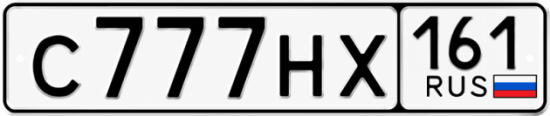 С777НХ 161 RUS